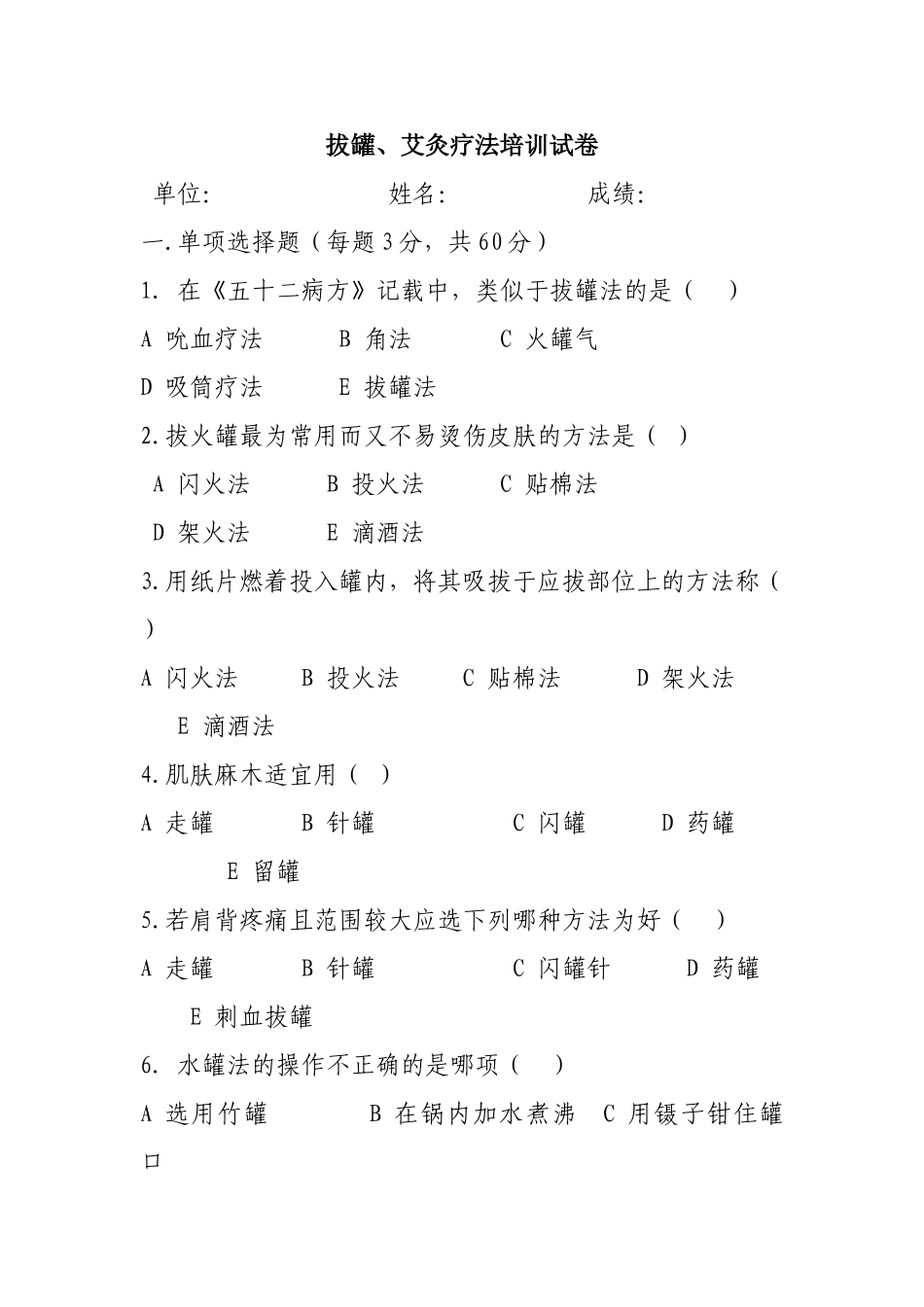 拔罐、艾灸疗法培训试卷

单位: 姓名: 成绩:

一.单项选择题（每题3分，共60分）

1. 在《五十二病方》记载中，类似于拔罐法的是（ ）

A 吮血疗法 B 角法 C 火罐气

D 吸筒疗法 E 拔罐法

2.拔火罐最为常用而又不易烫伤皮肤的方法是（ ）

A 闪火法 B 投火法 C 贴棉法

D 架火法 E 滴酒法

3.用纸片燃着投入罐内，将其吸拔于应拔部位上的方法称（ ）

A 闪火法 B 投火法 C 贴棉法 D 架火法

E 滴酒法

4.肌肤麻木适宜用（ ）

A 走罐 B 针罐 C 闪罐 D 药罐

E 留罐

5.若肩背疼痛且范围较大应选下列哪种方法为好（ ）

A 走罐 B 针罐 C 闪罐针 D 药罐

E 刺血拔罐

6. 水罐法的操作不正确的是哪项（ ）

A 选用竹罐 B 在锅内加水煮沸 C 用镊子钳住罐口